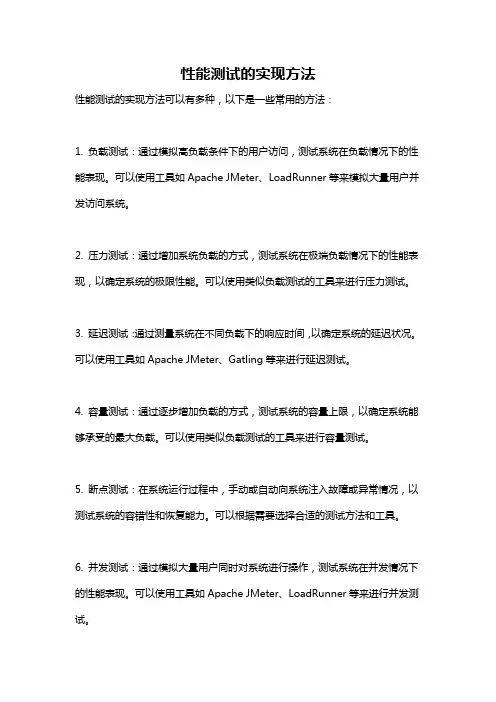 性能测试的实现方法

性能测试的实现方法可以有多种，以下是一些常用的方法：

1. 负载测试：通过模拟高负载条件下的用户访问，测试系统在负载情况下的性能表现。可以使用工具如 Apache JMeter、LoadRunner 等来模拟大量用户并发访问系统。

2. 压力测试：通过增加系统负载的方式，测试系统在极端负载情况下的性能表现，以确定系统的极限性能。可以使用类似负载测试的工具来进行压力测试。

3. 延迟测试：通过测量系统在不同负载下的响应时间，以确定系统的延迟状况。可以使用工具如 Apache JMeter、Gatling 等来进行延迟测试。

4. 容量测试：通过逐步增加负载的方式，测试系统的容量上限，以确定系统能够承受的最大负载。可以使用类似负载测试的工具来进行容量测试。

5. 断点测试：在系统运行过程中，手动或自动向系统注入故障或异常情况，以测试系统的容错性和恢复能力。可以根据需要选择合适的测试方法和工具。

6. 并发测试：通过模拟大量用户同时对系统进行操作，测试系统在并发情况下的性能表现。可以使用工具如 Apache JMeter、LoadRunner 等来进行并发测试。